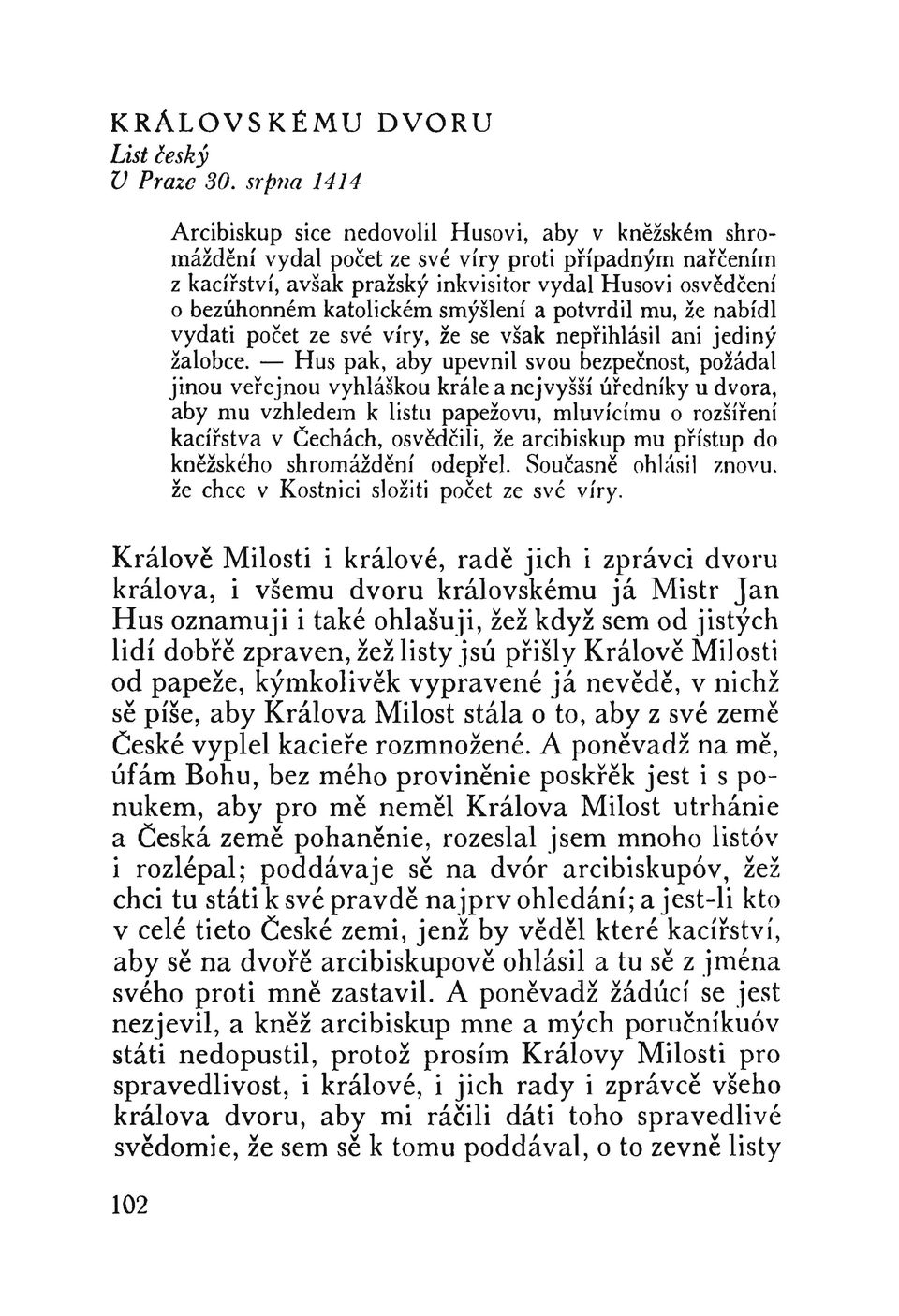 KRÁLOVSKÉMU DVORU
List český
V Praze 30. srpna 1414

Arcibiskup sice nedovolil Husovi, aby v kněžském shromáždění vydal počet ze své víry proti případným nařčením z kacířství, avšak pražský inkvisitor vydal Husovi osvědčení o bezúhonném katolickém smýšlení a potvrdil mu, že nabídl vydati počet ze své víry, že se však nepřihlásil ani jediný žalobce. — Hus pak, aby upevnil svou bezpečnost, požádal jinou veřejnou vyhláškou krále a nejvyšší úředníky u dvora, aby mu vzhledem k listu papežovu, mluvícímu o rozšíření kacířstva v Čechách, osvědčili, že arcibiskup mu přístup do kněžského shromáždění odepřel. Současně ohlásil znovu, že chce v Kostnici složiti počet ze své víry.

Králově Milosti i králové, radě jich i zprávci dvoru králova, i všemu dvoru královskému já Mistr Jan Hus oznamuji i také ohlašuji, žež když sem od jistých lidí dobřě zpraven, žež listy jsú přišly Králově Milosti od papeže, kýmkolivěk vypravené já nevědě, v nichž sě píše, aby Králova Milost stála o to, aby z své země České vyplel kacieře rozmnožené. A poněvadž na mě, úfám Bohu, bez mého proviněnie poskřěk jest i s ponukem, aby pro mě neměl Králova Milost utrhánie a Česká země pohaněnie, rozeslal jsem mnoho listóv i rozlépal; poddávaje sě na dvór arcibiskupóv, žež chci tu státi k své pravdě najprv ohledání; a jest-li kto v celé tieto České zemi, jenž by věděl které kacířství, aby sě na dvořě arcibiskupově ohlásil a tu sě z jména svého proti mně zastavil. A poněvadž žádúcí se jest nezjevil, a kněž arcibiskup mne a mých poručníkuóv státi nedopustil, protož prosím Královy Milosti pro spravedlivost, i králové, i jich rady i zprávcě všeho králova dvoru, aby mi ráčili dáti toho spravedlivé svědomie, že sem sě k tomu poddával, o to zevně listy

102